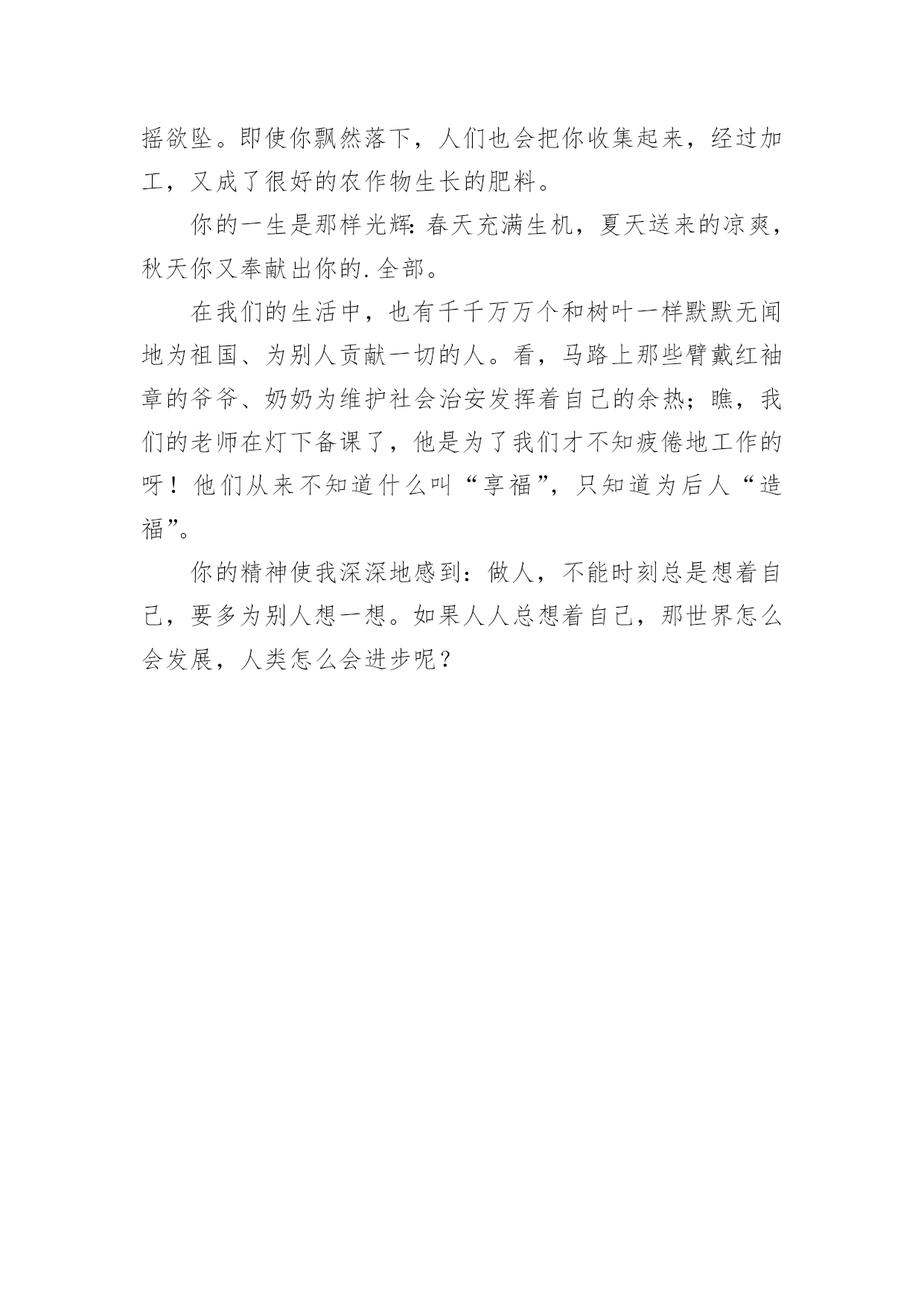 摇欲坠。即使你飘然落下，人们也会把你收集起来，经过加工，又成了很好的农作物生长的肥料。

你的一生是那样光辉：春天充满生机，夏天送来的凉爽，秋天你又奉献出你的.全部。

在我们的生活中，也有千千万万个和树叶一样默默无闻地为祖国、为别人贡献一切的人。看，马路上那些臂戴红袖章的爷爷、奶奶为维护社会治安发挥着自己的余热；瞧，我们的老师在灯下备课了，他是为了我们才不知疲倦地工作的呀！他们从来不知道什么叫“享福”，只知道为后人“造福”。

你的精神使我深深地感到：做人，不能时刻总是想着自己，要多为别人想一想。如果人人总想着自己，那世界怎么会发展，人类怎么会进步呢？